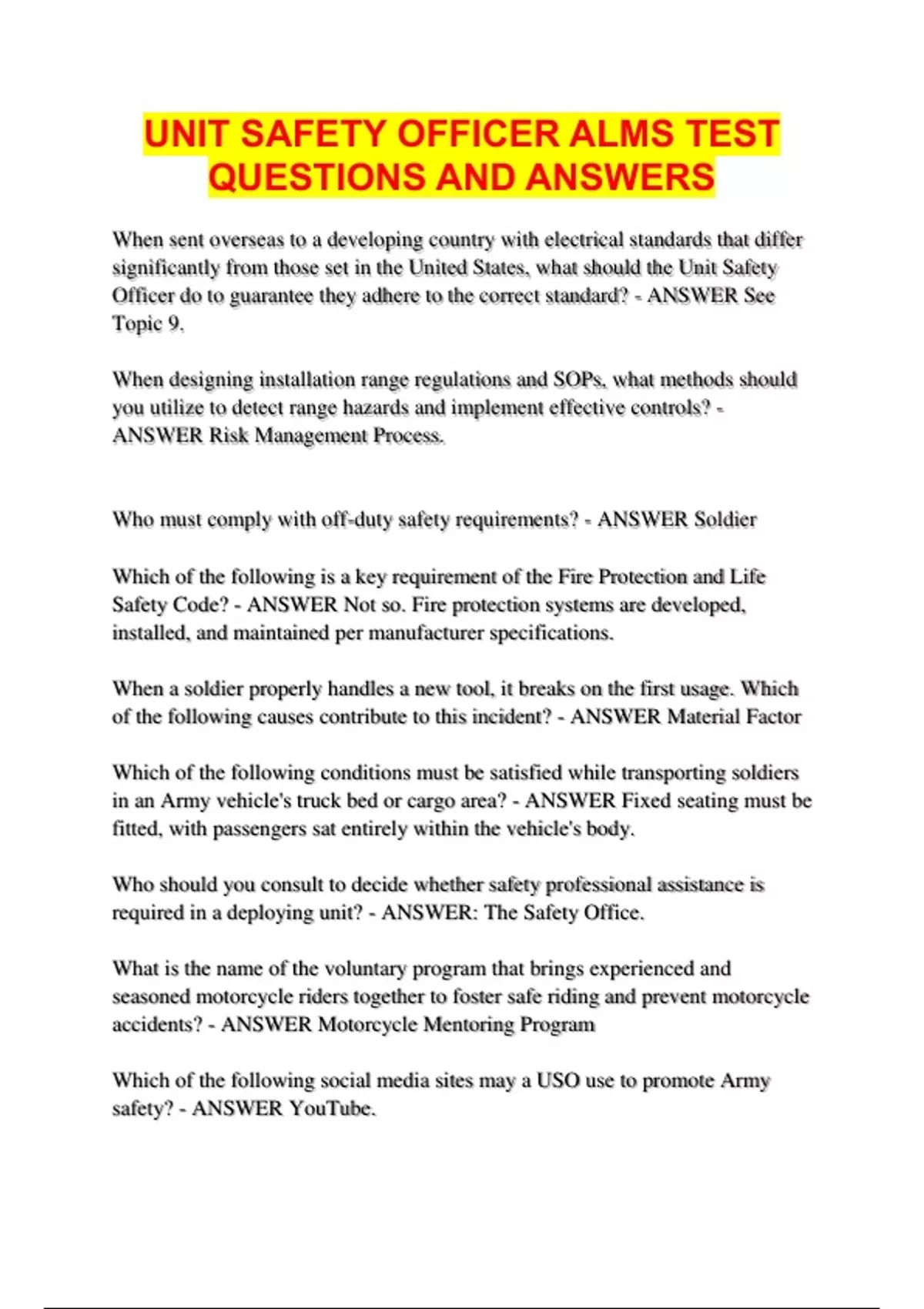 UNIT SAFETY OFFICER ALMS TEST QUESTIONS AND ANSWERS

When sent overseas to a developing country with electrical standards that differ significantly from those set in the United States, what should the Unit Safety Officer do to guarantee they adhere to the correct standard? - ANSWER See Topic 9.

When designing installation range regulations and SOPs, what methods should you utilize to detect range hazards and implement effective controls? - ANSWER Risk Management Process.

Who must comply with off-duty safety requirements? - ANSWER Soldier

Which of the following is a key requirement of the Fire Protection and Life Safety Code? - ANSWER Not so. Fire protection systems are developed, installed, and maintained per manufacturer specifications.

When a soldier properly handles a new tool, it breaks on the first usage. Which of the following causes contribute to this incident? - ANSWER Material Factor

Which of the following conditions must be satisfied while transporting soldiers in an Army vehicle's truck bed or cargo area? - ANSWER Fixed seating must be fitted, with passengers sat entirely within the vehicle's body.

Who should you consult to decide whether safety professional assistance is required in a deploying unit? - ANSWER: The Safety Office.

What is the name of the voluntary program that brings experienced and seasoned motorcycle riders together to foster safe riding and prevent motorcycle accidents? - ANSWER Motorcycle Mentoring Program

Which of the following social media sites may a USO use to promote Army safety? - ANSWER YouTube.